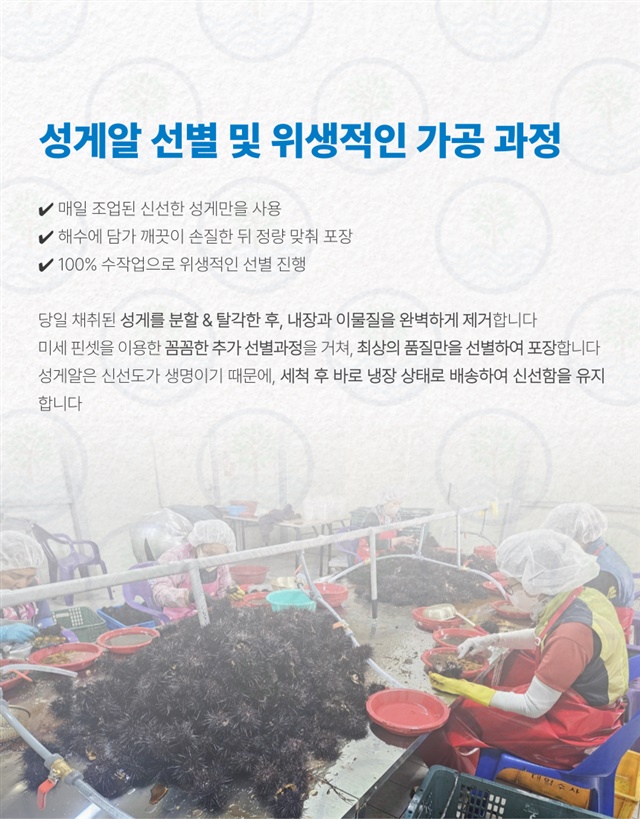 성게알 선별 및 위생적인 가공 과정

✔ 매일 조업된 신선한 성게만을 사용
✔ 해수에 담가 깨끗이 손질한 뒤 정량 맞춰 포장
✔ 100% 수작업으로 위생적인 선별 진행

당일 채취된 성게를 분할 & 탈각한 후, 내장과 이물질을 완벽하게 제거합니다
미세 핀셋을 이용한 꼼꼼한 추가 선별과정을 거쳐, 최상의 품질만을 선별하여 포장합니다
성게알은 신선도가 생명이기 때문에, 세척 후 바로 냉장 상태로 배송하여 신선함을 유지합니다